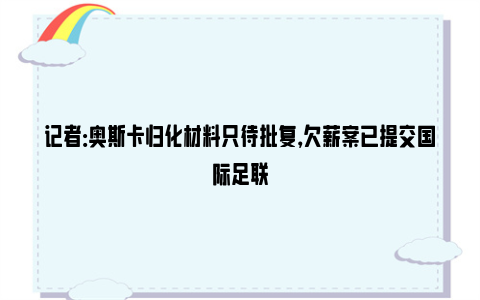 记者:奥斯卡归化材料只待批复,欠薪案已提交国际足联